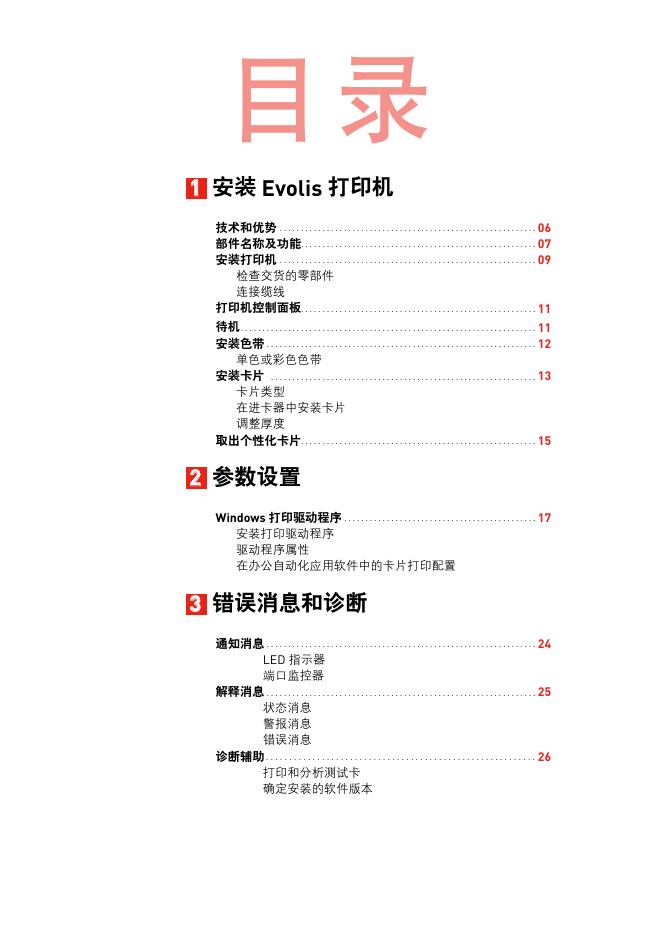 目录

1 安装 Evolis 打印机

技术和优势 ........ 06
部件名称及功能 ........ 07
安装打印机 ........ 09
检查交货的零部件
连接缆线
打印机控制面板 ........ 11
待机 ........ 11
安装色带 ........ 12
单色或彩色色带
安装卡片 ........ 13
卡片类型
在进卡器中安装卡片
调整厚度
取出个性化卡片 ........ 15

2 参数设置

Windows 打印驱动程序 ........ 17
安装打印驱动程序
驱动程序属性
在办公自动化应用软件中的卡片打印配置

3 错误消息和诊断

通知消息 ........ 24
LED 指示器
端口监控器
解释消息 ........ 25
状态消息
警报消息
错误消息
诊断辅助 ........ 26
打印和分析测试卡
确定安装的软件版本